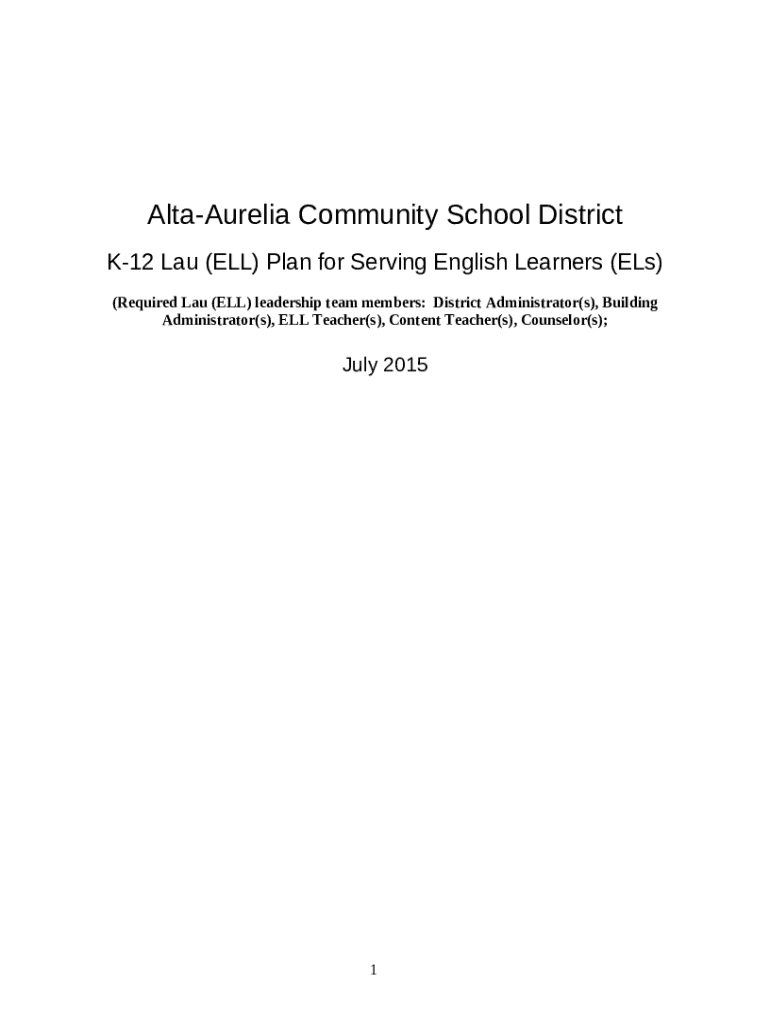 Alta-Aurelia Community School District

K-12 Lau (ELL) Plan for Serving English Learners (ELs)

(Required Lau (ELL) leadership team members: District Administrator(s), Building Administrator(s), ELL Teacher(s), Content Teacher(s), Counselor(s);

July 2015

1